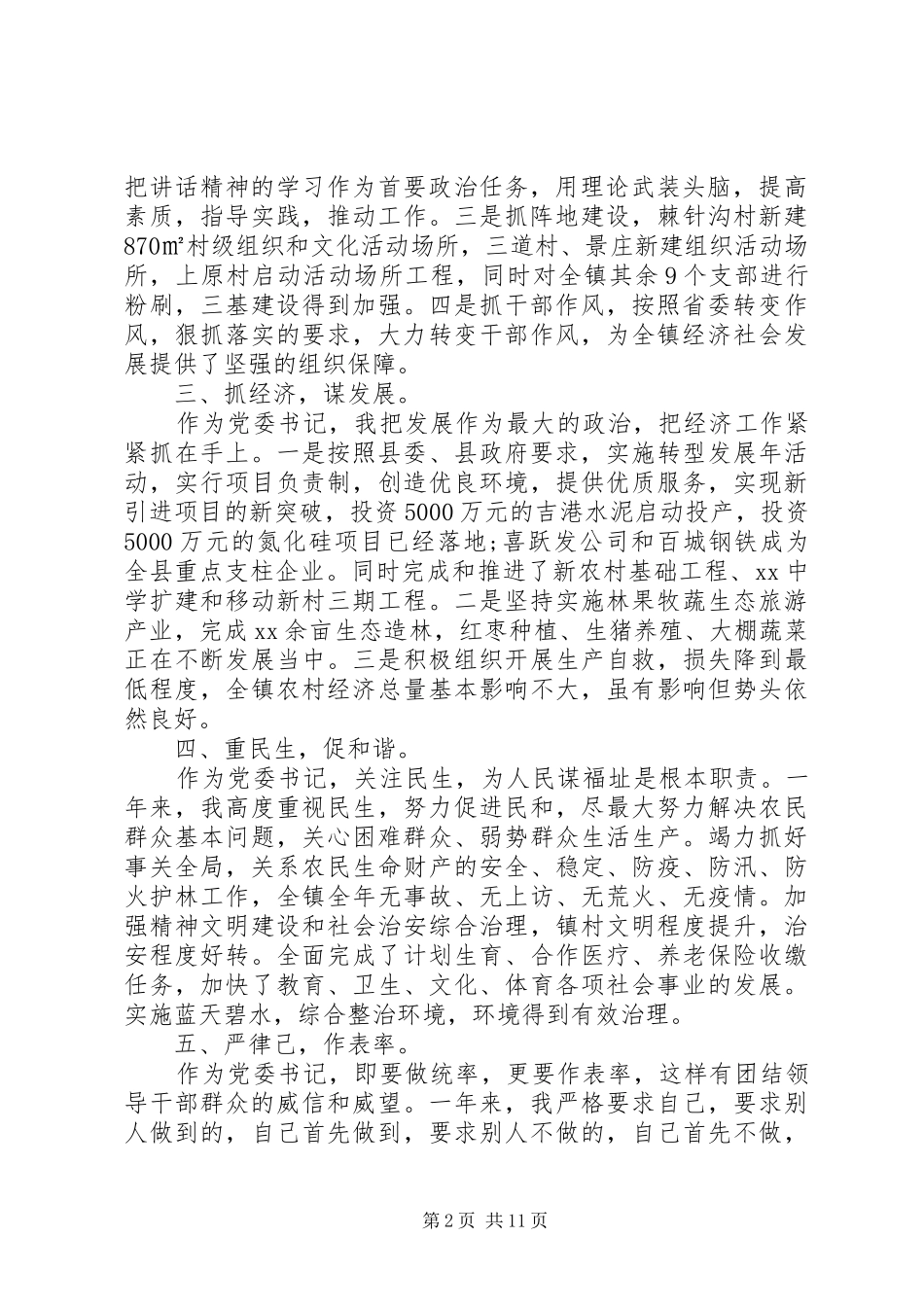 把讲话精神的学习作为首要政治任务，用理论武装头脑，提高素质，指导实践，推动工作。三是抓阵地建设，棘针沟村新建870㎡村级组织和文化活动场所，三道村、景庄新建组织活动场所，上原村启动活动场所工程，同时对全镇其余9个支部进行粉刷，三基建设得到加强。四是抓干部作风，按照省委转变作风，狠抓落实的要求，大力转变干部作风，为全镇经济社会发展提供了坚强的组织保障。

三、抓经济，谋发展。

作为党委书记，我把发展作为最大的政治，把经济工作紧紧抓在手上。一是按照县委、县政府要求，实施转型发展年活动，实行项目负责制，创造优良环境，提供优质服务，实现新引进项目的新突破，投资5000万元的吉港水泥启动投产，投资5000万元的氮化硅项目已经落地;喜跃发公司和百城钢铁成为全县重点支柱企业。同时完成和推进了新农村基础工程、xx中学扩建和移动新村三期工程。二是坚持实施林果牧蔬生态旅游产业，完成xx余亩生态造林，红枣种植、生猪养殖、大棚蔬菜正在不断发展当中。三是积极组织开展生产自救，损失降到最低程度，全镇农村经济总量基本影响不大，虽有影响但势头依然良好。

四、重民生，促和谐。

作为党委书记，关注民生，为人民谋福址是根本职责。一年来，我高度重视民生，努力促进民和，尽最大努力解决农民群众基本问题，关心困难群众、弱势群众生活生产。竭力抓好事关全局，关系农民生命财产的安全、稳定、防疫、防汛、防火护林工作，全镇全年无事故、无上访、无荒火、无疫情。加强精神文明建设和社会治安综合治理，镇村文明程度提升，治安程度好转。全面完成了计划生育、合作医疗、养老保险收缴任务，加快了教育、卫生、文化、体育各项社会事业的发展。实施蓝天碧水，综合整治环境，环境得到有效治理。

五、严律己，作表率。

作为党委书记，即要做统率，更要作表率，这样有团结领导干部群众的威信和威望。一年来，我严格要求自己，要求别人做到的，自己首先做到，要求别人不做的，自己首先不做，

第2页 共11页